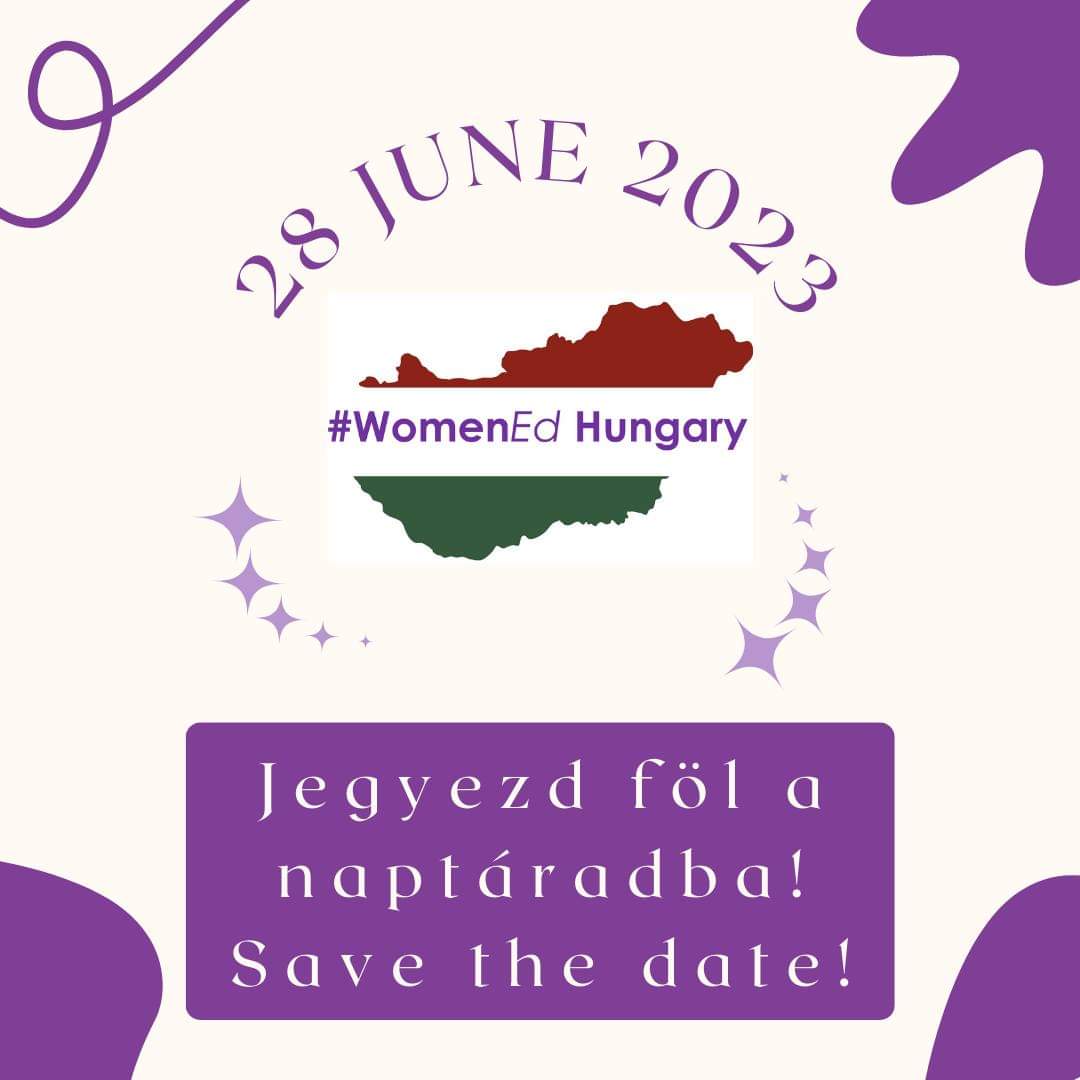 28 JUNE 2023

#WomenEd Hungary

Jegyezd föl a naptáradba!
Save the date!